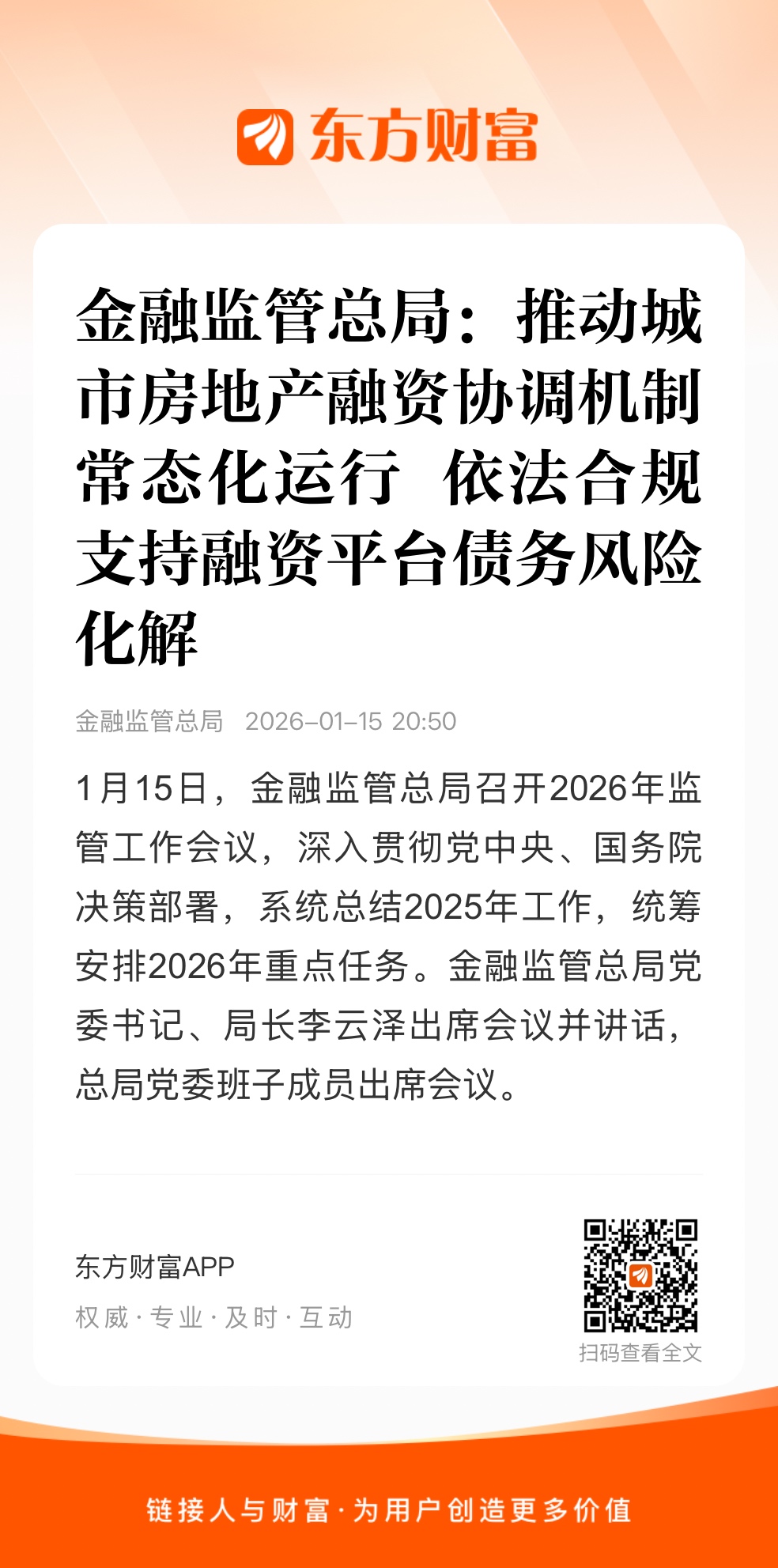 东方财富

金融监管总局：推动城市房地产融资协调机制常态化运行 依法合规支持融资平台债务风险化解

金融监管总局 2026-01-15 20:50

1月15日，金融监管总局召开2026年监管工作会议，深入贯彻党中央、国务院决策部署，系统总结2025年工作，统筹安排2026年重点任务。金融监管总局党委书记、局长李云泽出席会议并讲话，总局党委班子成员出席会议。

东方财富APP
权威 · 专业 · 及时 · 互动

扫码查看全文

链接人与财富 · 为用户创造更多价值